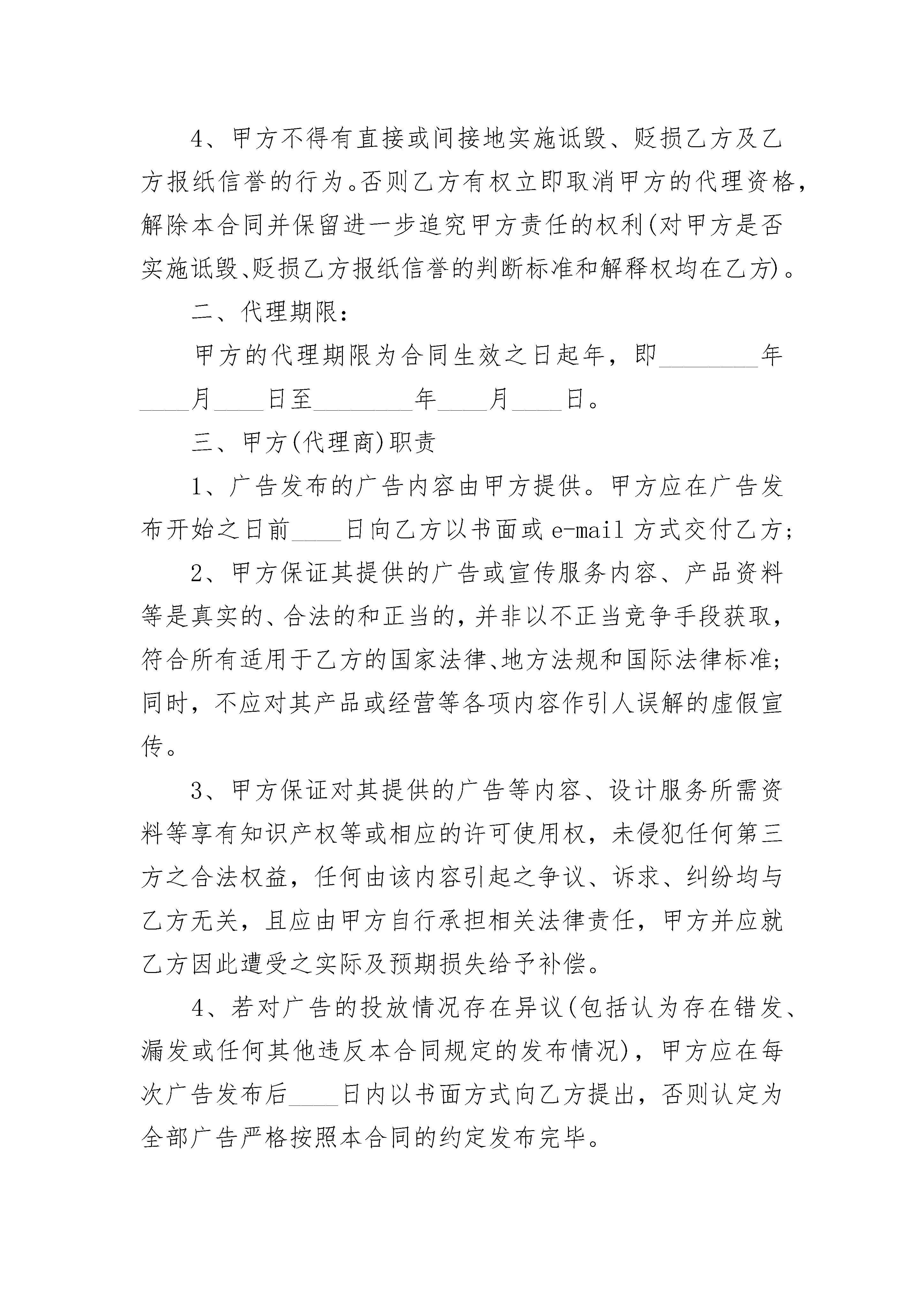 4、甲方不得有直接或间接地实施诋毁、贬损乙方及乙方报纸信誉的行为。否则乙方有权立即取消甲方的代理资格，解除本合同并保留进一步追究甲方责任的权利(对甲方是否实施诋毁、贬损乙方报纸信誉的判断标准和解释权均在乙方)。

二、代理期限：

甲方的代理期限为合同生效之日起年，即________年____月____日至________年____月____日。

三、甲方(代理商)职责

1、广告发布的广告内容由甲方提供。甲方应在广告发布开始之日前____日向乙方以书面或 e-mail 方式交付乙方；

2、甲方保证其提供的广告或宣传服务内容、产品资料等是真实的、合法的和正当的，并非以不正当竞争手段获取，符合所有适用于乙方的国家法律、地方法规和国际法律标准；同时，不应对其产品或经营等各项内容作引人误解的虚假宣传。

3、甲方保证对其提供的广告等内容、设计服务所需资料等享有知识产权等或相应的许可使用权，未侵犯任何第三方之合法权益，任何由该内容引起之争议、诉求、纠纷均与乙方无关，且应由甲方自行承担相关法律责任，甲方并应就乙方因此遭受之实际及预期损失给予补偿。

4、若对广告的投放情况存在异议(包括认为存在错发、漏发或任何其他违反本合同规定的发布情况)，甲方应在每次广告发布后____日内以书面方式向乙方提出，否则认定为全部广告严格按照本合同的约定发布完毕。